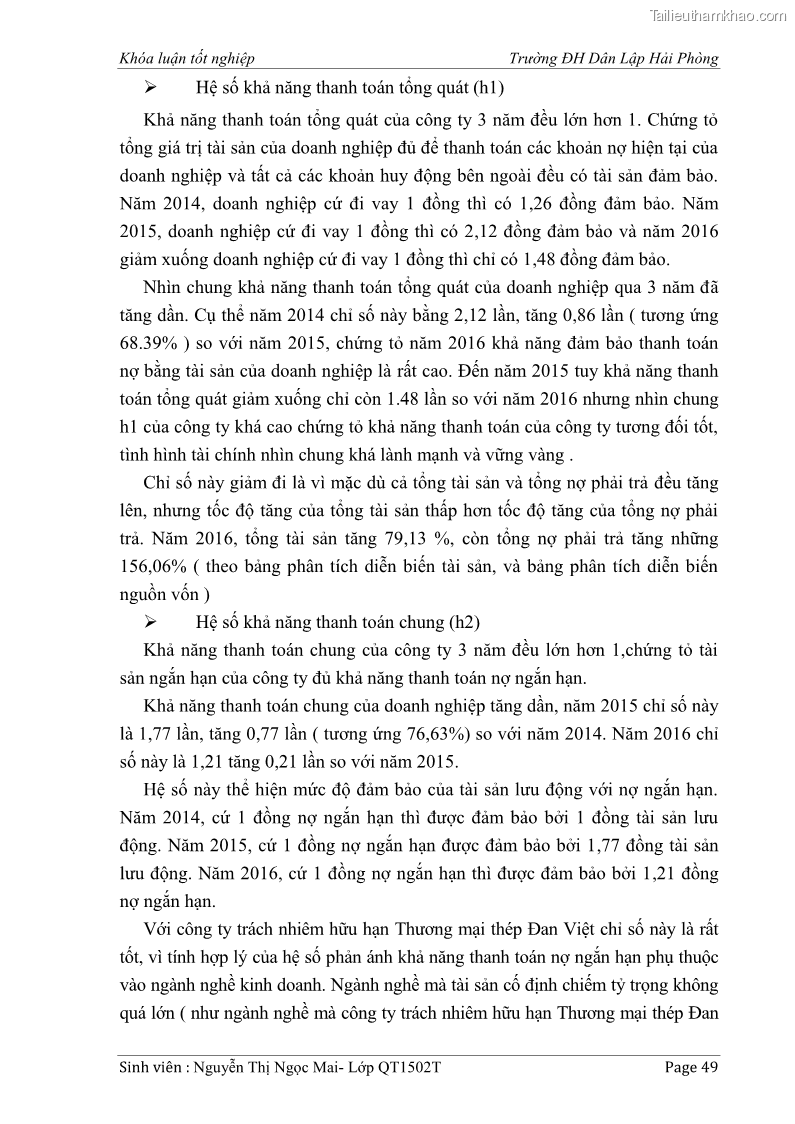 Tailieuthamkhao.com

Khóa luận tốt nghiệp Trường ĐH Dân Lập Hải Phòng

➢ Hệ số khả năng thanh toán tổng quát (h1)

Khả năng thanh toán tổng quát của công ty 3 năm đều lớn hơn 1. Chứng tỏ tổng giá trị tài sản của doanh nghiệp đủ để thanh toán các khoản nợ hiện tại của doanh nghiệp và tất cả các khoản huy động bên ngoài đều có tài sản đảm bảo. Năm 2014, doanh nghiệp cứ đi vay 1 đồng thì có 1,26 đồng đảm bảo. Năm 2015, doanh nghiệp cứ đi vay 1 đồng thì có 2,12 đồng đảm bảo và năm 2016 giảm xuống doanh nghiệp cứ đi vay 1 đồng thì chỉ có 1,48 đồng đảm bảo.

Nhìn chung khả năng thanh toán tổng quát của doanh nghiệp qua 3 năm đã tăng dần. Cụ thể năm 2014 chỉ số này bằng 2,12 lần, tăng 0,86 lần ( tương ứng 68.39% ) so với năm 2015, chứng tỏ năm 2016 khả năng đảm bảo thanh toán nợ bằng tài sản của doanh nghiệp là rất cao. Đến năm 2015 tuy khả năng thanh toán tổng quát giảm xuống chỉ còn 1.48 lần so với năm 2016 nhưng nhìn chung h1 của công ty khá cao chứng tỏ khả năng thanh toán của công ty tương đối tốt, tình hình tài chính nhìn chung khá lành mạnh và vững vàng .

Chỉ số này giảm đi là vì mặc dù cả tổng tài sản và tổng nợ phải trả đều tăng lên, nhưng tốc độ tăng của tổng tài sản thấp hơn tốc độ tăng của tổng nợ phải trả. Năm 2016, tổng tài sản tăng 79,13 %, còn tổng nợ phải trả tăng những 156,06% ( theo bảng phân tích diễn biến tài sản, và bảng phân tích diễn biến nguồn vốn )

➢ Hệ số khả năng thanh toán chung (h2)

Khả năng thanh toán chung của công ty 3 năm đều lớn hơn 1,chứng tỏ tài sản ngắn hạn của công ty đủ khả năng thanh toán nợ ngắn hạn.

Khả năng thanh toán chung của doanh nghiệp tăng dần, năm 2015 chỉ số này là 1,77 lần, tăng 0,77 lần ( tương ứng 76,63%) so với năm 2014. Năm 2016 chỉ số này là 1,21 tăng 0,21 lần so với năm 2015.

Hệ số này thể hiện mức độ đảm bảo của tài sản lưu động với nợ ngắn hạn. Năm 2014, cứ 1 đồng nợ ngắn hạn thì được đảm bảo bởi 1 đồng tài sản lưu động. Năm 2015, cứ 1 đồng nợ ngắn hạn được đảm bảo bởi 1,77 đồng tài sản lưu động. Năm 2016, cứ 1 đồng nợ ngắn hạn thì được đảm bảo bởi 1,21 đồng nợ ngắn hạn.

Với công ty trách nhiệm hữu hạn Thương mại thép Đan Việt chỉ số này là rất tốt, vì tính hợp lý của hệ số phản ánh khả năng thanh toán nợ ngắn hạn phụ thuộc vào ngành nghề kinh doanh. Ngành nghề mà tài sản cố định chiếm tỷ trọng không quá lớn ( như ngành nghề mà công ty trách nhiệm hữu hạn Thương mại thép Đan

Sinh viên : Nguyễn Thị Ngọc Mai- Lớp QT1502T Page 49